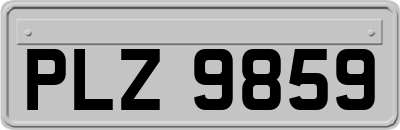 PLZ 9859